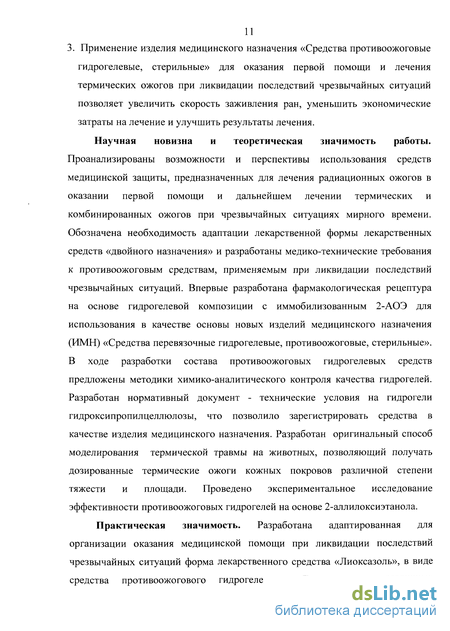 11

3. Применение изделия медицинского назначения «Средства противоожоговые гидрогелевые, стерильные» для оказания первой помощи и лечения термических ожогов при ликвидации последствий чрезвычайных ситуаций позволяет увеличить скорость заживления ран, уменьшить экономические затраты на лечение и улучшить результаты лечения.

Научная новизна и теоретическая значимость работы. Проанализированы возможности и перспективы использования средств медицинской защиты, предназначенных для лечения радиационных ожогов в оказании первой помощи и дальнейшем лечении термических и комбинированных ожогов при чрезвычайных ситуациях мирного времени. Обозначена необходимость адаптации лекарственной формы лекарственных средств «двойного назначения» и разработаны медико-технические требования к противоожоговым средствам, применяемым при ликвидации последствий чрезвычайных ситуаций. Впервые разработана фармакологическая рецептура на основе гидрогелевой композиции с иммобилизованным 2-АОЭ для использования в качестве основы новых изделий медицинского назначения (ИМН) «Средства перевязочные гидрогелевые, противоожоговые, стерильные». В ходе разработки состава противоожоговых гидрогелевых средств предложены методики химико-аналитического контроля качества гидрогелей. Разработан нормативный документ - технические условия на гидрогели гидроксипропилцеллюлозы, что позволило зарегистрировать средства в качестве изделия медицинского назначения. Разработан оригинальный способ моделирования термической травмы на животных, позволяющий получать дозированные термические ожоги кожных покровов различной степени тяжести и площади. Проведено экспериментальное исследование эффективности противоожоговых гидрогелей на основе 2-аллилоксиэтанола.

Практическая значимость. Разработана адаптированная для организации оказания медицинской помощи при ликвидации последствий чрезвычайных ситуаций форма лекарственного средства «Лиоксазоль», в виде средства противоожогового гидрогеле

dsLib.net
библиотека диссертаций